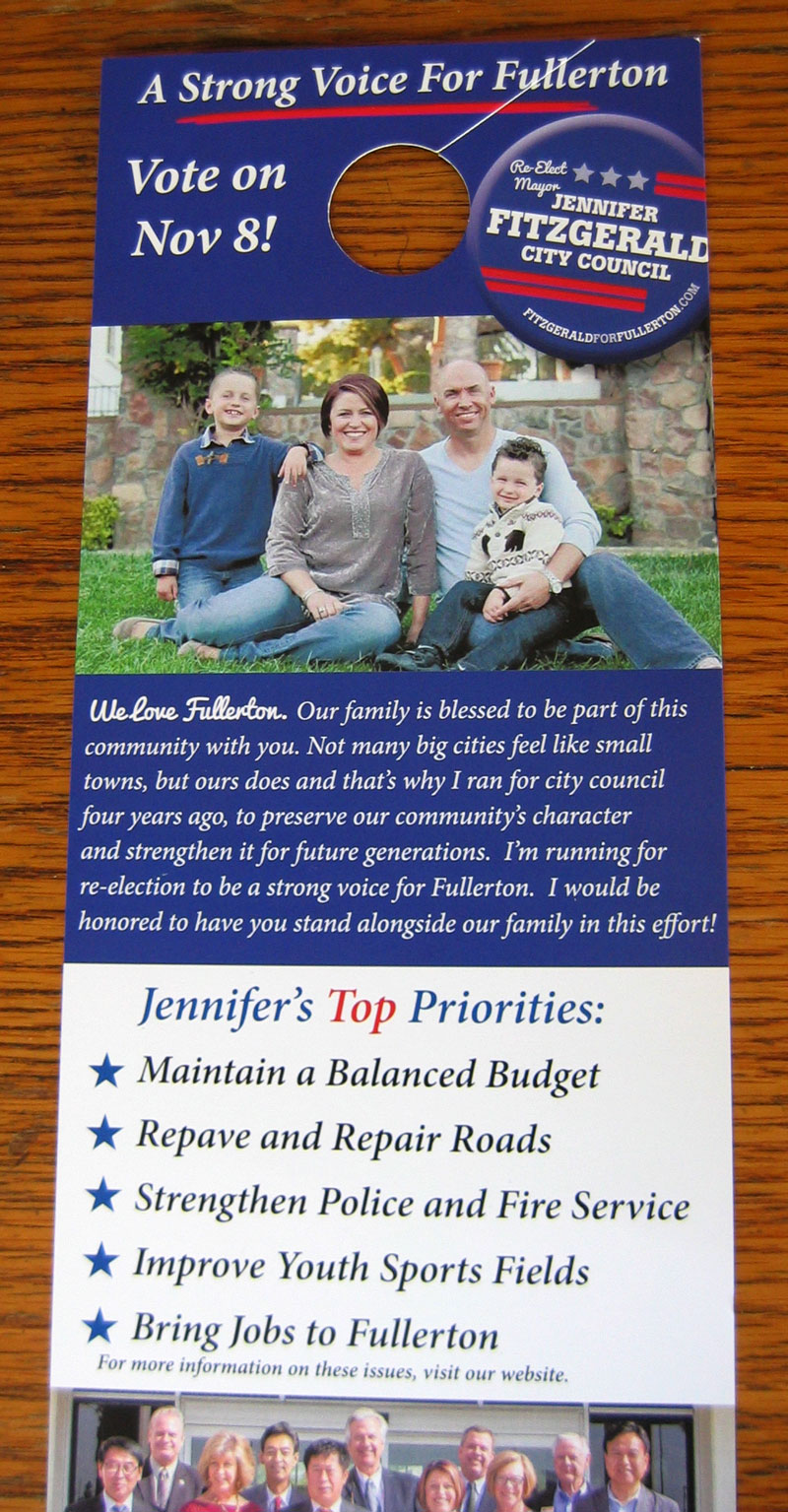 A Strong Voice For Fullerton

Vote on Nov 8!

Re-Elect Mayor
JENNIFER
FITZGERALD
CITY COUNCIL
FITZGERALDFORFULLERTON.COM

We Love Fullerton. Our family is blessed to be part of this community with you. Not many big cities feel like small towns, but ours does and that's why I ran for city council four years ago, to preserve our community's character and strengthen it for future generations. I'm running for re-election to be a strong voice for Fullerton. I would be honored to have you stand alongside our family in this effort!

Jennifer's Top Priorities:

★ Maintain a Balanced Budget
★ Repave and Repair Roads
★ Strengthen Police and Fire Service
★ Improve Youth Sports Fields
★ Bring Jobs to Fullerton

For more information on these issues, visit our website.